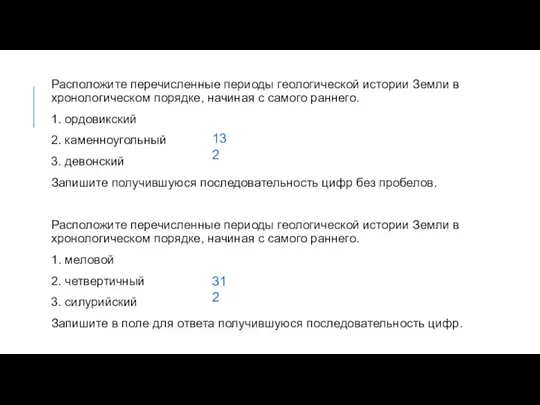 Расположите перечисленные периоды геологической истории Земли в хронологическом порядке, начиная с самого раннего.

1. ордовикский

2. каменноугольный

3. девонский

13
2

Запишите получившуюся последовательность цифр без пробелов.

Расположите перечисленные периоды геологической истории Земли в хронологическом порядке, начиная с самого раннего.

1. меловой

2. четвертичный

3. силурийский

31
2

Запишите в поле для ответа получившуюся последовательность цифр.